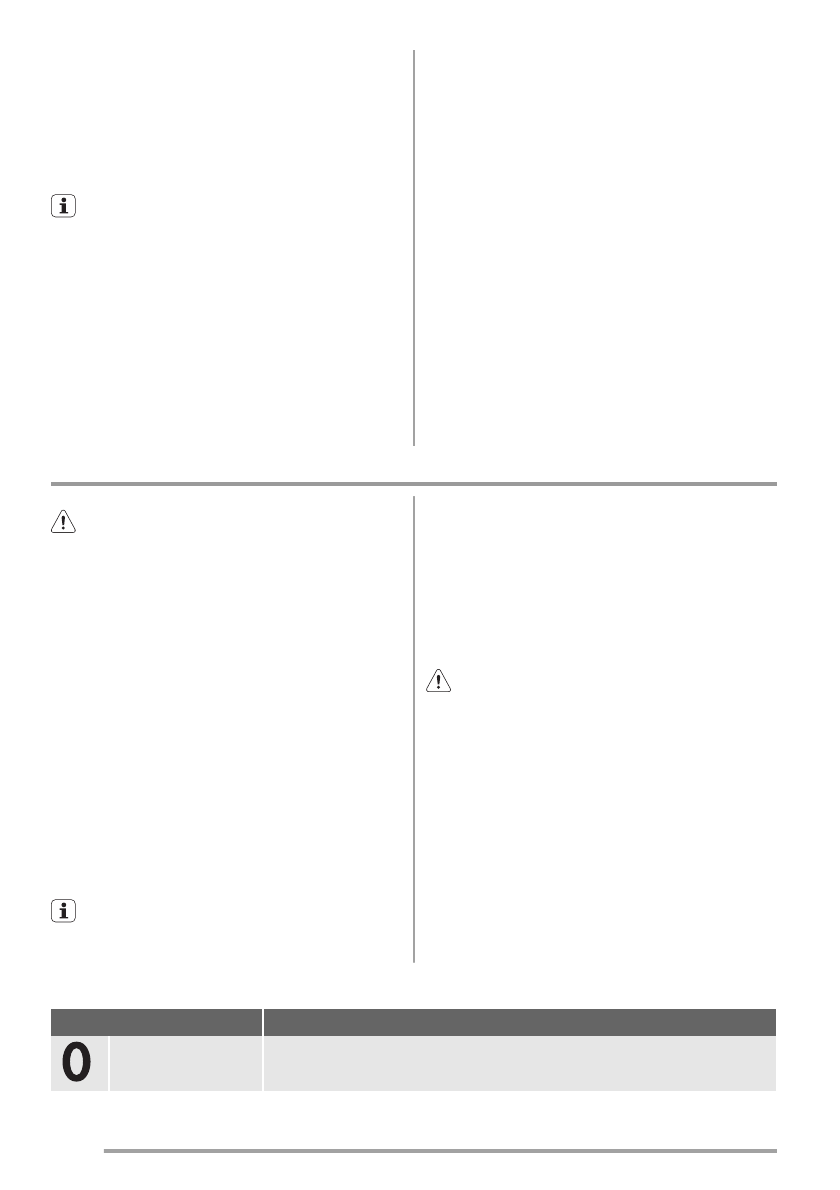 0